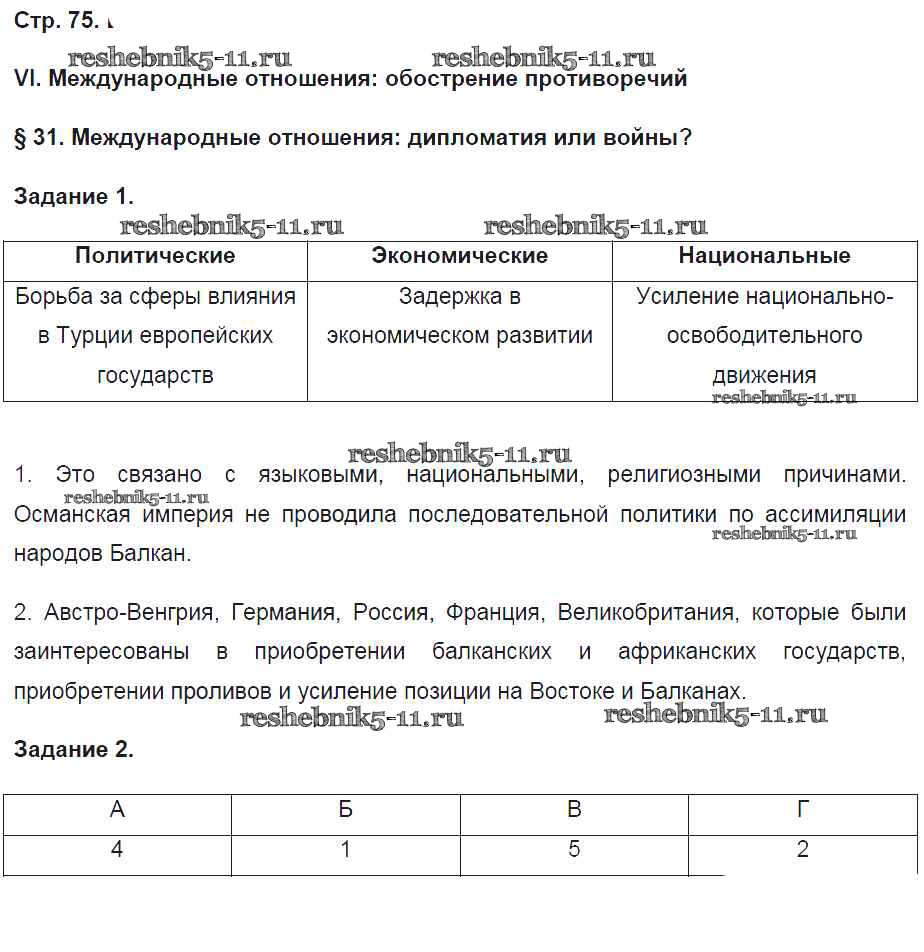 Стр. 75.

reshebnik5-11.ru reshebnik5-11.ru

VI. Международные отношения: обострение противоречий

§ 31. Международные отношения: дипломатия или войны?

Задание 1.

reshebnik5-11.ru reshebnik5-11.ru

| Политические | Экономические | Национальные |
|---|---|---|
| Борьба за сферы влияния в Турции европейских государств | Задержка в экономическом развитии | Усиление национально-освободительного движения |

reshebnik5-11.ru

reshebnik5-11.ru

1. Это связано с языковыми, национальными, религиозными причинами. Османская империя не проводила последовательной политики по ассимиляции народов Балкан.

reshebnik5-11.ru reshebnik5-11.ru

2. Австро-Венгрия, Германия, Россия, Франция, Великобритания, которые были заинтересованы в приобретении балканских и африканских государств, приобретении проливов и усиление позиции на Востоке и Балканах.

reshebnik5-11.ru reshebnik5-11.ru

Задание 2.

| А | Б | В | Г |
|---|---|---|---|
| 4 | 1 | 5 | 2 |